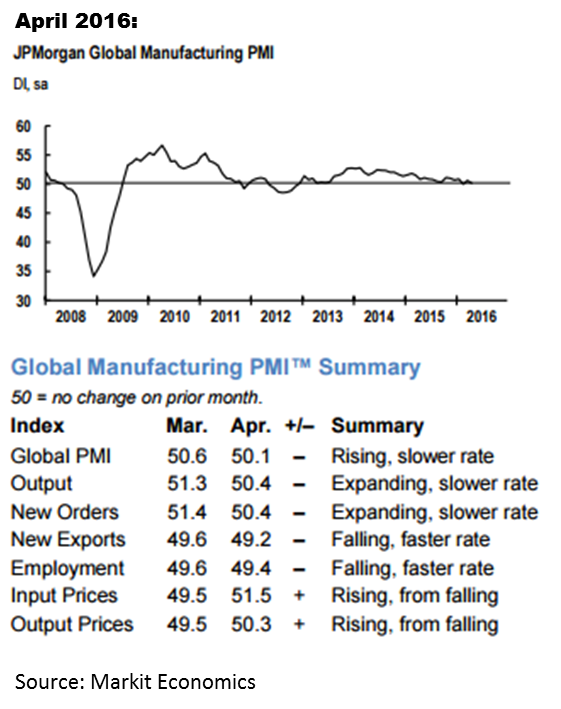 April 2016:

JPMorgan Global Manufacturing PMI

DI, sa

60
55
50
45
40
35
30

2008 2009 2010 2011 2012 2013 2014 2015 2016

Global Manufacturing PMI™ Summary

50 = no change on prior month.

| Index | Mar. | Apr. | +/– | Summary |
|---|---|---|---|---|
| Global PMI | 50.6 | 50.1 | – | Rising, slower rate |
| Output | 51.3 | 50.4 | – | Expanding, slower rate |
| New Orders | 51.4 | 50.4 | – | Expanding, slower rate |
| New Exports | 49.6 | 49.2 | – | Falling, faster rate |
| Employment | 49.6 | 49.4 | – | Falling, faster rate |
| Input Prices | 49.5 | 51.5 | + | Rising, from falling |
| Output Prices | 49.5 | 50.3 | + | Rising, from falling |

Source: Markit Economics